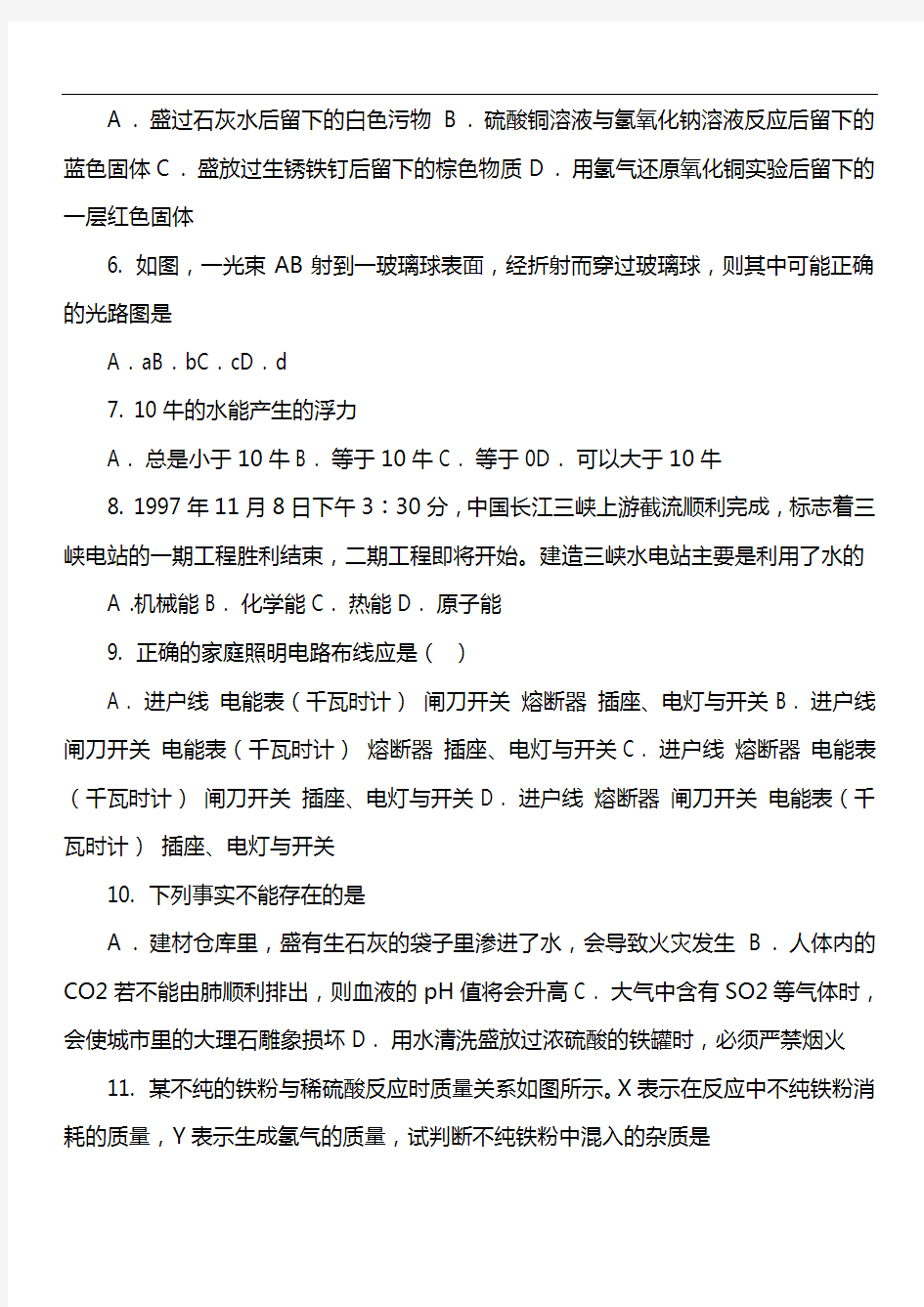 A．盛过石灰水后留下的白色污物 B．硫酸铜溶液与氢氧化钠溶液反应后留下的蓝色固体 C．盛放过生锈铁钉后留下的棕色物质 D．用氢气还原氧化铜实验后留下的一层红色固体

6. 如图，一光束 AB 射到一玻璃球表面，经折射而穿过玻璃球，则其中可能正确的光路图是

A．aB．bC．cD．d

7. 10 牛的水能产生的浮力

A． 总是小于 10 牛 B． 等于 10 牛 C． 等于 0D． 可以大于 10 牛

8. 1997 年 11 月 8 日下午 3：30 分，中国长江三峡上游截流顺利完成，标志着三峡电站的一期工程胜利结束，二期工程即将开始。建造三峡水电站主要是利用了水的

A .机械能 B． 化学能 C． 热能 D． 原子能

9. 正确的家庭照明电路布线应是（ ）

A． 进户线 电能表（千瓦时计） 闸刀开关 熔断器 插座、电灯与开关 B． 进户线 闸刀开关 电能表（千瓦时计） 熔断器 插座、电灯与开关 C． 进户线 熔断器 电能表（千瓦时计） 闸刀开关 插座、电灯与开关 D． 进户线 熔断器 闸刀开关 电能表（千瓦时计） 插座、电灯与开关

10. 下列事实不能存在的是

A．建材仓库里，盛有生石灰的袋子里渗进了水，会导致火灾发生 B．人体内的 CO2 若不能由肺顺利排出，则血液的 pH 值将会升高 C． 大气中含有 SO2 等气体时，会使城市里的大理石雕象损坏 D． 用水清洗盛放过浓硫酸的铁罐时，必须严禁烟火

11. 某不纯的铁粉与稀硫酸反应时质量关系如图所示。X 表示在反应中不纯铁粉消耗的质量，Y 表示生成氢气的质量，试判断不纯铁粉中混入的杂质是